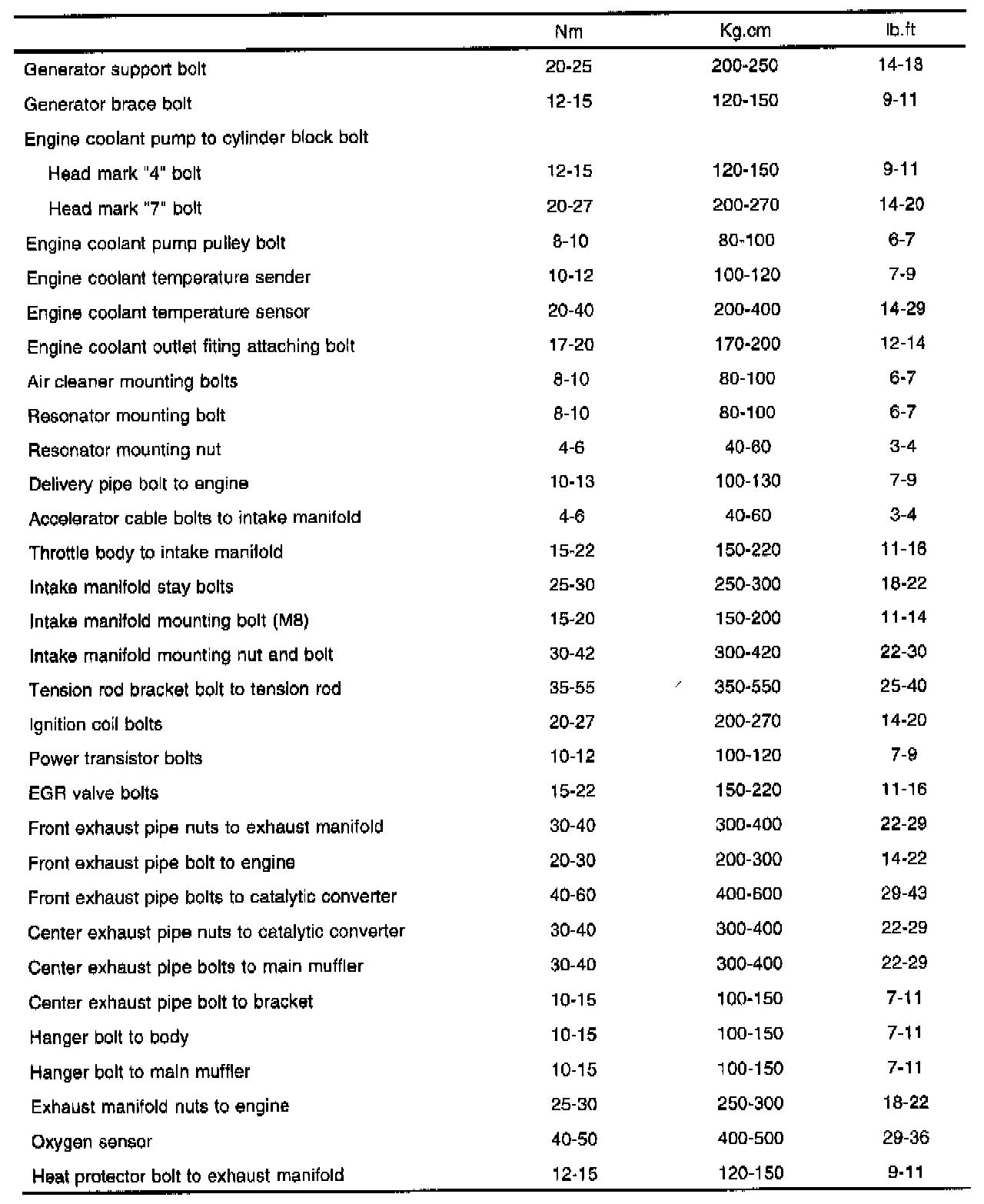 | | Nm | Kg.cm | lb.ft |
|---|---|---|---|
| Generator support bolt | 20-25 | 200-250 | 14-18 |
| Generator brace bolt | 12-15 | 120-150 | 9-11 |
| Engine coolant pump to cylinder block bolt | | | |
| Head mark "4" bolt | 12-15 | 120-150 | 9-11 |
| Head mark "7" bolt | 20-27 | 200-270 | 14-20 |
| Engine coolant pump pulley bolt | 8-10 | 80-100 | 6-7 |
| Engine coolant temperature sender | 10-12 | 100-120 | 7-9 |
| Engine coolant temperature sensor | 20-40 | 200-400 | 14-29 |
| Engine coolant outlet fiting attaching bolt | 17-20 | 170-200 | 12-14 |
| Air cleaner mounting bolts | 8-10 | 80-100 | 6-7 |
| Resonator mounting bolt | 8-10 | 80-100 | 6-7 |
| Resonator mounting nut | 4-6 | 40-60 | 3-4 |
| Delivery pipe bolt to engine | 10-13 | 100-130 | 7-9 |
| Accelerator cable bolts to intake manifold | 4-6 | 40-60 | 3-4 |
| Throttle body to intake manifold | 15-22 | 150-220 | 11-16 |
| Intake manifold stay bolts | 25-30 | 250-300 | 18-22 |
| Intake manifold mounting bolt (M8) | 15-20 | 150-200 | 11-14 |
| Intake manifold mounting nut and bolt | 30-42 | 300-420 | 22-30 |
| Tension rod bracket bolt to tension rod | 35-55 | 350-550 | 25-40 |
| Ignition coil bolts | 20-27 | 200-270 | 14-20 |
| Power transistor bolts | 10-12 | 100-120 | 7-9 |
| EGR valve bolts | 15-22 | 150-220 | 11-16 |
| Front exhaust pipe nuts to exhaust manifold | 30-40 | 300-400 | 22-29 |
| Front exhaust pipe bolt to engine | 20-30 | 200-300 | 14-22 |
| Front exhaust pipe bolts to catalytic converter | 40-60 | 400-600 | 29-43 |
| Center exhaust pipe nuts to catalytic converter | 30-40 | 300-400 | 22-29 |
| Center exhaust pipe bolts to main muffler | 30-40 | 300-400 | 22-29 |
| Center exhaust pipe bolt to bracket | 10-15 | 100-150 | 7-11 |
| Hanger bolt to body | 10-15 | 100-150 | 7-11 |
| Hanger bolt to main muffler | 10-15 | 100-150 | 7-11 |
| Exhaust manifold nuts to engine | 25-30 | 250-300 | 18-22 |
| Oxygen sensor | 40-50 | 400-500 | 29-36 |
| Heat protector bolt to exhaust manifold | 12-15 | 120-150 | 9-11 |